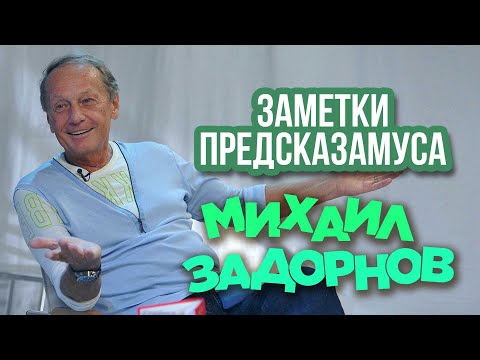 ЗАМЕТКИ ПРЕДСКАЗАМУСА

МИХАИЛ ЗАДОРНОВ